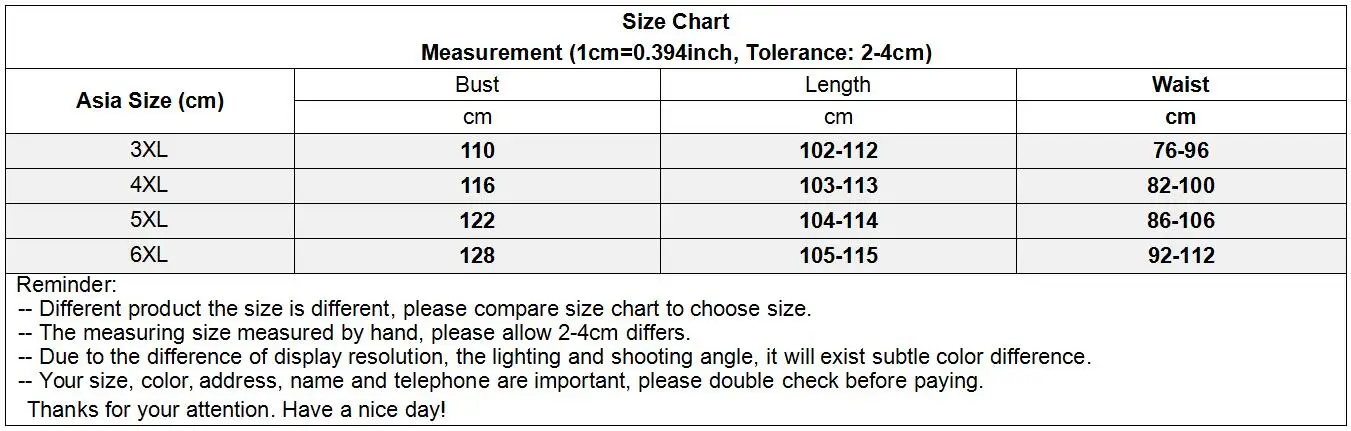 Size Chart
Measurement (1cm=0.394inch, Tolerance: 2-4cm)

| Asia Size (cm) | Bust | Length | Waist |
|---|---|---|---|
| | cm | cm | cm |
| 3XL | 110 | 102-112 | 76-96 |
| 4XL | 116 | 103-113 | 82-100 |
| 5XL | 122 | 104-114 | 86-106 |
| 6XL | 128 | 105-115 | 92-112 |

Reminder:
-- Different product the size is different, please compare size chart to choose size.
-- The measuring size measured by hand, please allow 2-4cm differs.
-- Due to the difference of display resolution, the lighting and shooting angle, it will exist subtle color difference.
-- Your size, color, address, name and telephone are important, please double check before paying.
Thanks for your attention. Have a nice day!